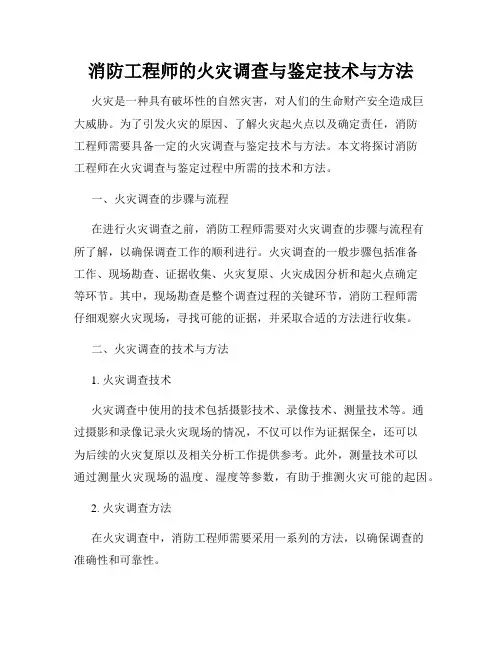 消防工程师的火灾调查与鉴定技术与方法

火灾是一种具有破坏性的自然灾害，对人们的生命财产安全造成巨大威胁。为了引发火灾的原因、了解火灾起火点以及确定责任，消防工程师需要具备一定的火灾调查与鉴定技术与方法。本文将探讨消防工程师在火灾调查与鉴定过程中所需的技术和方法。

一、火灾调查的步骤与流程

在进行火灾调查之前，消防工程师需要对火灾调查的步骤与流程有所了解，以确保调查工作的顺利进行。火灾调查的一般步骤包括准备工作、现场勘查、证据收集、火灾复原、火灾成因分析和起火点确定等环节。其中，现场勘查是整个调查过程的关键环节，消防工程师需仔细观察火灾现场，寻找可能的证据，并采取合适的方法进行收集。

二、火灾调查的技术与方法

1. 火灾调查技术

火灾调查中使用的技术包括摄影技术、录像技术、测量技术等。通过摄影和录像记录火灾现场的情况，不仅可以作为证据保全，还可以为后续的火灾复原以及相关分析工作提供参考。此外，测量技术可以通过测量火灾现场的温度、湿度等参数，有助于推测火灾可能的起因。

2. 火灾调查方法

在火灾调查中，消防工程师需要采用一系列的方法，以确保调查的准确性和可靠性。